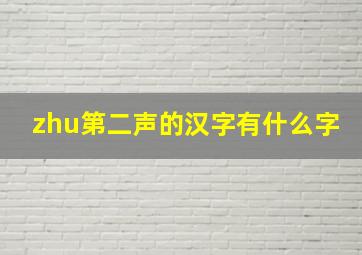 zhu第二声的汉字有什么字